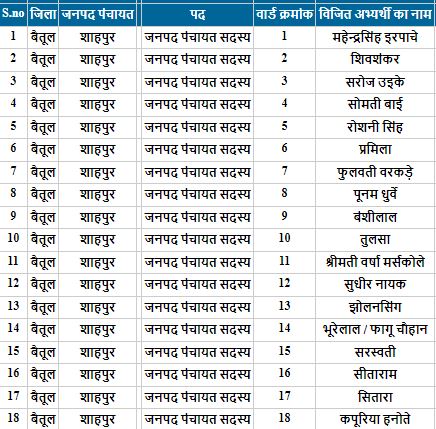 | S.no | जिला | जनपद पंचायत | पद | वार्ड क्रमांक | विजित अभ्यर्थी का नाम |
|---|---|---|---|---|---|
| 1 | बैतूल | शाहपुर | जनपद पंचायत सदस्य | 1 | महेन्द्रसिंह इरपाचे |
| 2 | बैतूल | शाहपुर | जनपद पंचायत सदस्य | 2 | शिवशंकर |
| 3 | बैतूल | शाहपुर | जनपद पंचायत सदस्य | 3 | सरोज उइके |
| 4 | बैतूल | शाहपुर | जनपद पंचायत सदस्य | 4 | सोमती बाई |
| 5 | बैतूल | शाहपुर | जनपद पंचायत सदस्य | 5 | रोशनी सिंह |
| 6 | बैतूल | शाहपुर | जनपद पंचायत सदस्य | 6 | प्रमिला |
| 7 | बैतूल | शाहपुर | जनपद पंचायत सदस्य | 7 | फुलवती वरकड़े |
| 8 | बैतूल | शाहपुर | जनपद पंचायत सदस्य | 8 | पूनम धुर्वे |
| 9 | बैतूल | शाहपुर | जनपद पंचायत सदस्य | 9 | बंशीलाल |
| 10 | बैतूल | शाहपुर | जनपद पंचायत सदस्य | 10 | तुलसा |
| 11 | बैतूल | शाहपुर | जनपद पंचायत सदस्य | 11 | श्रीमती वर्षा मर्सकोले |
| 12 | बैतूल | शाहपुर | जनपद पंचायत सदस्य | 12 | सुधीर नायक |
| 13 | बैतूल | शाहपुर | जनपद पंचायत सदस्य | 13 | झोलनसिंग |
| 14 | बैतूल | शाहपुर | जनपद पंचायत सदस्य | 14 | भूरेलाल / फागू चौहान |
| 15 | बैतूल | शाहपुर | जनपद पंचायत सदस्य | 15 | सरस्वती |
| 16 | बैतूल | शाहपुर | जनपद पंचायत सदस्य | 16 | सीताराम |
| 17 | बैतूल | शाहपुर | जनपद पंचायत सदस्य | 17 | सितारा |
| 18 | बैतूल | शाहपुर | जनपद पंचायत सदस्य | 18 | कपूरिया हनोते |